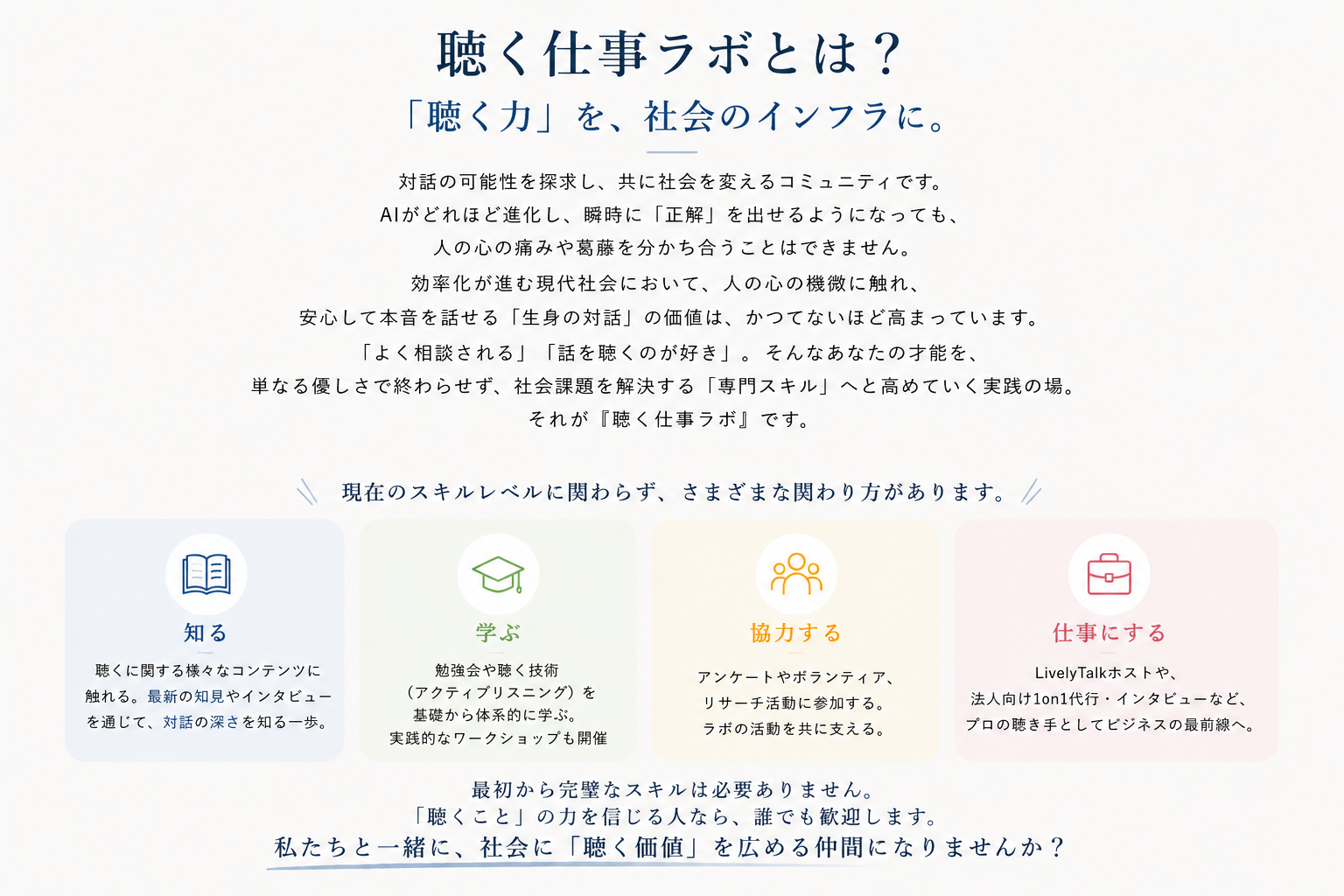 聴く仕事ラボとは？

「聴く力」を、社会のインフラに。

対話の可能性を探求し、共に社会を変えるコミュニティです。
AIがどれほど進化し、瞬時に「正解」を出せるようになっても、
人の心の痛みや葛藤を分かち合うことはできません。
効率化が進む現代社会において、人の心の機微に触れ、
安心して本音を話せる「生身の対話」の価値は、かつてないほど高まっています。
「よく相談される」「話を聴くのが好き」。そんなあなたの才能を、
単なる優しさで終わらせず、社会課題を解決する「専門スキル」へと高めていく実践の場。
それが『聴く仕事ラボ』です。

現在のスキルレベルに関わらず、さまざまな関わり方があります。

知る

聴くに関する様々なコンテンツに触れる。最新の知見やインタビューを通じて、対話の深さを知る一歩。

学ぶ

勉強会や聴く技術（アクティブリスニング）を基礎から体系的に学ぶ。実践的なワークショップも開催

協力する

アンケートやボランティア、リサーチ活動に参加する。ラボの活動を共に支える。

仕事にする

LivelyTalkホストや、法人向け1on1代行・インタビューなど、プロの聴き手としてビジネスの最前線へ。

最初から完璧なスキルは必要ありません。
「聴くこと」の力を信じる人なら、誰でも歓迎します。
私たちと一緒に、社会に「聴く価値」を広める仲間になりませんか？